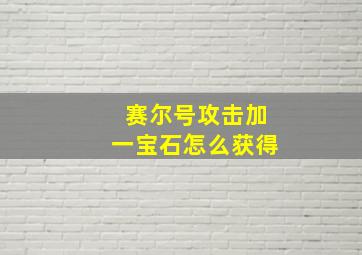 赛尔号攻击加一宝石怎么获得